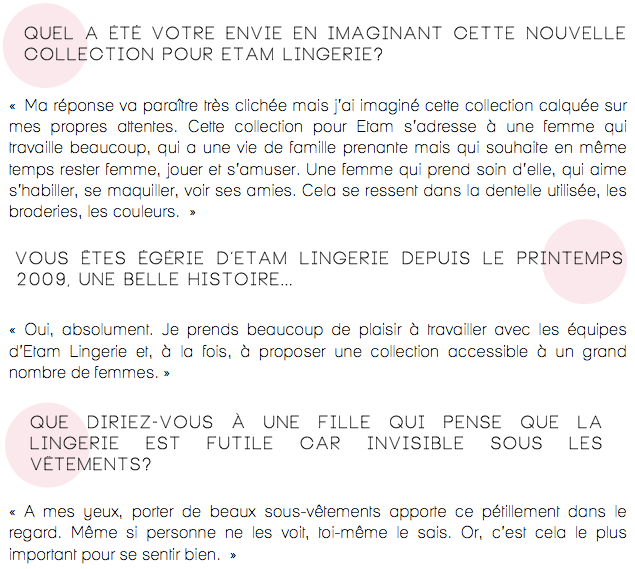 QUEL A ÉTÉ VOTRE ENVIE EN IMAGINANT CETTE NOUVELLE COLLECTION POUR ETAM LINGERIE?

« Ma réponse va paraître très clichée mais j'ai imaginé cette collection calquée sur mes propres attentes. Cette collection pour Etam s'adresse à une femme qui travaille beaucoup, qui a une vie de famille prenante mais qui souhaite en même temps rester femme, jouer et s'amuser. Une femme qui prend soin d'elle, qui aime s'habiller, se maquiller, voir ses amies. Cela se ressent dans la dentelle utilisée, les broderies, les couleurs. »

VOUS ÊTES ÉGÉRIE D'ETAM LINGERIE DEPUIS LE PRINTEMPS 2009, UNE BELLE HISTOIRE...

« Oui, absolument. Je prends beaucoup de plaisir à travailler avec les équipes d'Etam Lingerie et, à la fois, à proposer une collection accessible à un grand nombre de femmes. »

QUE DIRIEZ-VOUS À UNE FILLE QUI PENSE QUE LA LINGERIE EST FUTILE CAR INVISIBLE SOUS LES VÊTEMENTS?

« A mes yeux, porter de beaux sous-vêtements apporte ce pétillement dans le regard. Même si personne ne les voit, toi-même le sais. Or, c'est cela le plus important pour se sentir bien. »